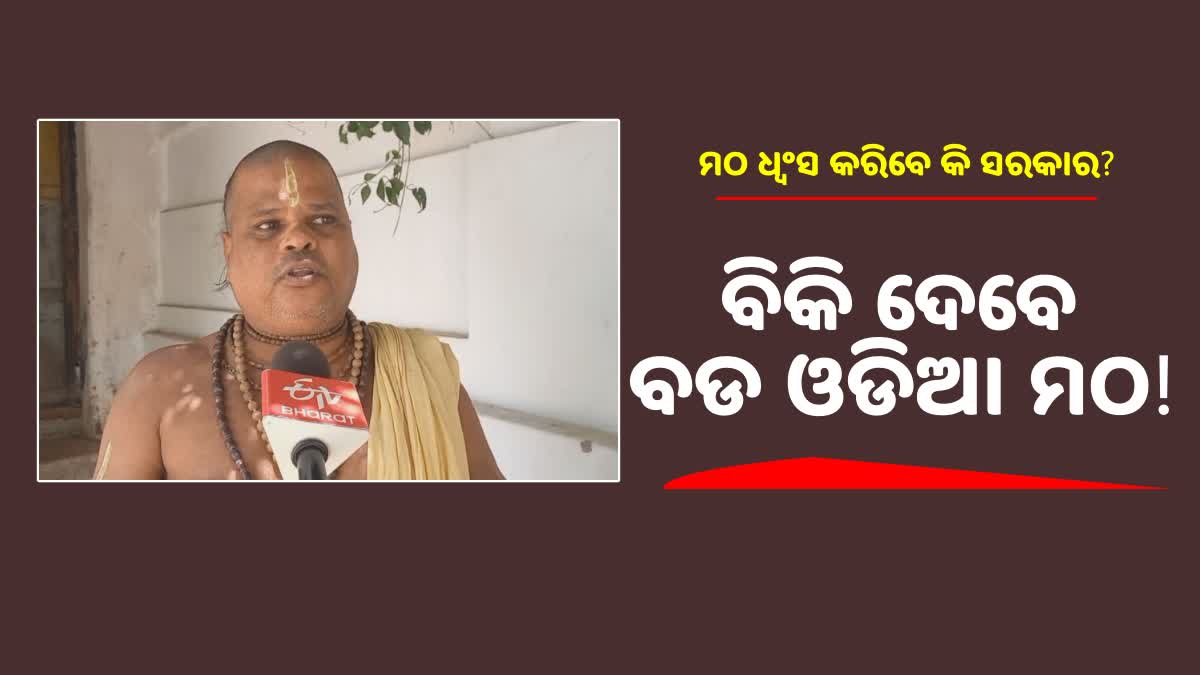 ETV BHARAT

ମଠ ଧ୍ୱଂସ କରିବେ କି ସରକାର?

ବିକି ଦେବେ ବଡ ଓଡିଆ ମଠ!